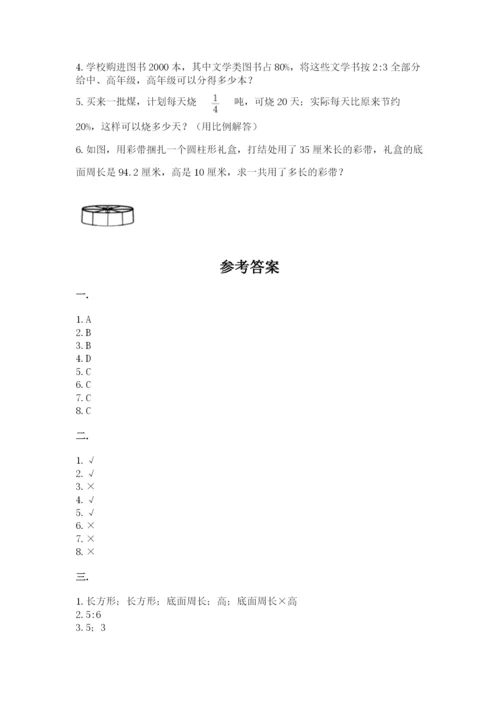 4. 学校购进图书 2000 本，其中文学类图书占 80%，将这些文学书按 2:3 全部分给中、高年级，高年级可以分得多少本？

5. 买来一批煤，计划每天烧 $\frac{1}{4}$ 吨，可烧 20 天；实际每天比原来节约 20%，这样可以烧多少天？（用比例解答）

6. 如图，用彩带捆扎一个圆柱形礼盒，打结处用了 35 厘米长的彩带，礼盒的底面周长是 94.2 厘米，高是 10 厘米，求一共用了多长的彩带？

参考答案

一.

1. A
2. B
3. B
4. D
5. C
6. C
7. C
8. C

二.

1. √
2. √
3. ×
4. √
5. √
6. ×
7. ×
8. ×

三.

1. 长方形；长方形；底面周长；高；底面周长×高
2. 5:6
3. 5；3